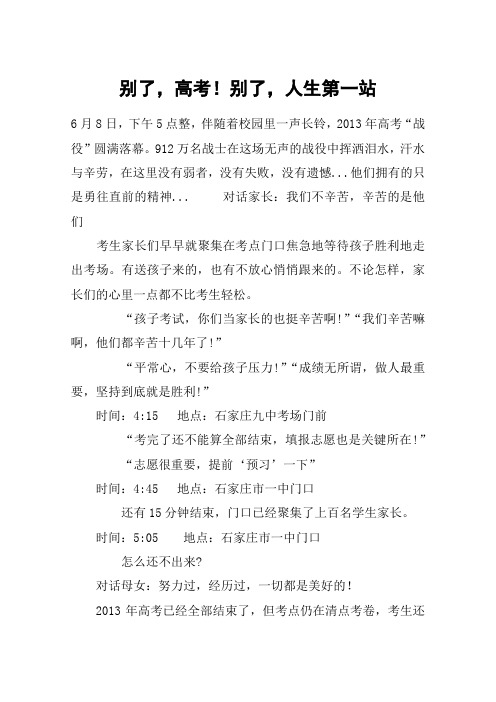 别了，高考！别了，人生第一站

6月8日，下午5点整，伴随着校园里一声长铃，2013年高考“战役”圆满落幕。912万名战士在这场无声的战役中挥洒泪水，汗水与辛劳，在这里没有弱者，没有失败，没有遗憾...他们拥有的只是勇往直前的精神...　　对话家长：我们不辛苦，辛苦的是他们

考生家长们早早就聚集在考点门口焦急地等待孩子胜利地走出考场。有送孩子来的，也有不放心悄悄跟来的。不论怎样，家长们的心里一点都不比考生轻松。

“孩子考试，你们当家长的也挺辛苦啊!”“我们辛苦嘛啊，他们都辛苦十几年了!”

“平常心，不要给孩子压力!”“成绩无所谓，做人最重要，坚持到底就是胜利!”

时间：4:15　地点：石家庄九中考场门前

“考完了还不能算全部结束，填报志愿也是关键所在!”

“志愿很重要，提前‘预习’一下”

时间：4:45　地点：石家庄市一中门口

还有15分钟结束，门口已经聚集了上百名学生家长。

时间：5:05　地点：石家庄市一中门口

怎么还不出来?

对话母女：努力过，经历过，一切都是美好的!

2013年高考已经全部结束了，但考点仍在清点考卷，考生还